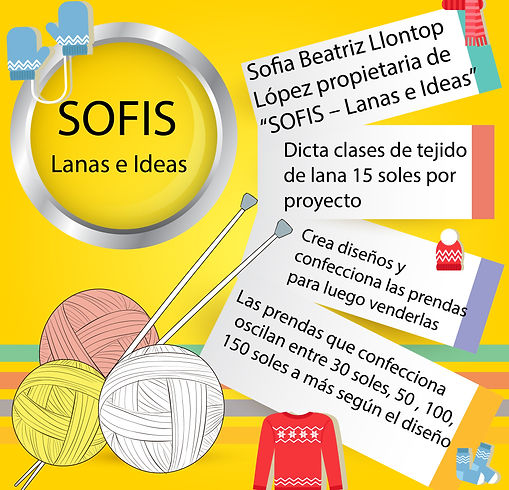 SOFIS
Lanas e Ideas

Sofia Beatriz Llontop López propietaria de "SOFIS – Lanas e Ideas"

Dicta clases de tejido de lana 15 soles por proyecto

Crea diseños y confecciona las prendas para luego venderlas

Las prendas que confecciona oscilan entre 30 soles, 50 , 100, 150 soles a más según el diseño